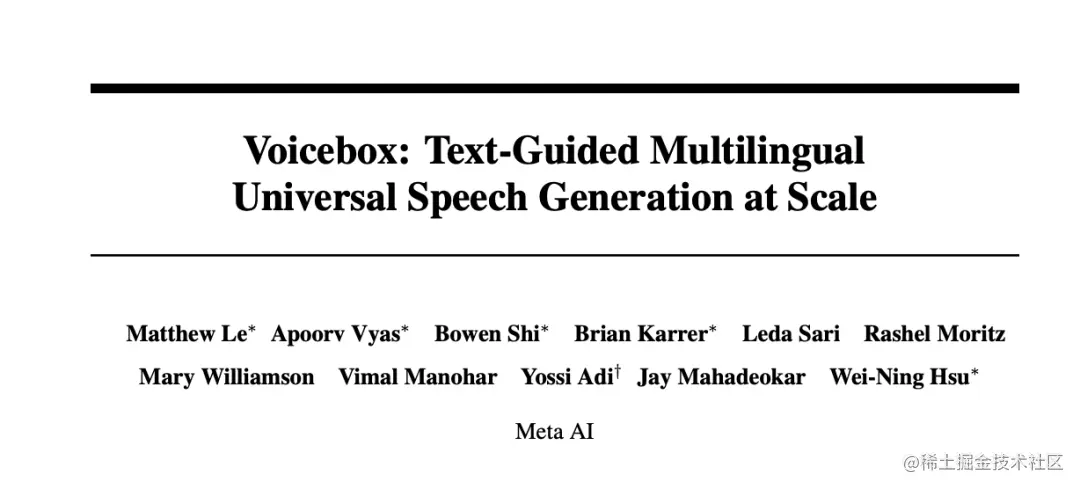 Voicebox: Text-Guided Multilingual Universal Speech Generation at Scale

Matthew Le$^{*}$ Apoorv Vyas$^{*}$ Bowen Shi$^{*}$ Brian Karrer$^{*}$ Leda Sari Rashel Moritz Mary Williamson Vimal Manohar Yossi Adi$^{\dagger}$ Jay Mahadeokar Wei-Ning Hsu$^{*}$

Meta AI

@稀土掘金技术社区